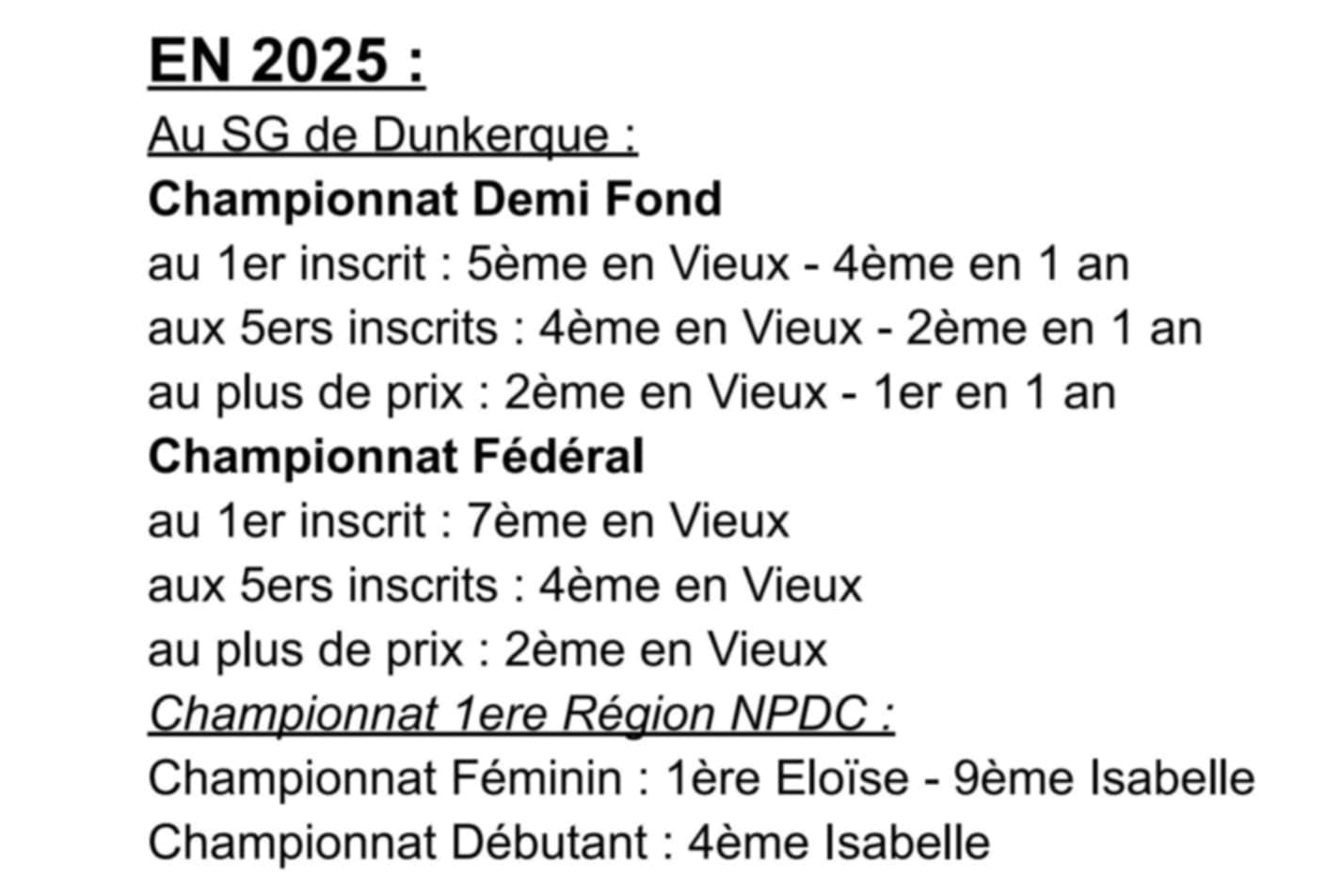 EN 2025 :

Au SG de Dunkerque :

Championnat Demi Fond

au 1er inscrit : 5ème en Vieux - 4ème en 1 an

aux 5ers inscrits : 4ème en Vieux - 2ème en 1 an

au plus de prix : 2ème en Vieux - 1er en 1 an

Championnat Fédéral

au 1er inscrit : 7ème en Vieux

aux 5ers inscrits : 4ème en Vieux

au plus de prix : 2ème en Vieux

Championnat 1ere Région NPDC :

Championnat Féminin : 1ère Eloïse - 9ème Isabelle

Championnat Débutant : 4ème Isabelle